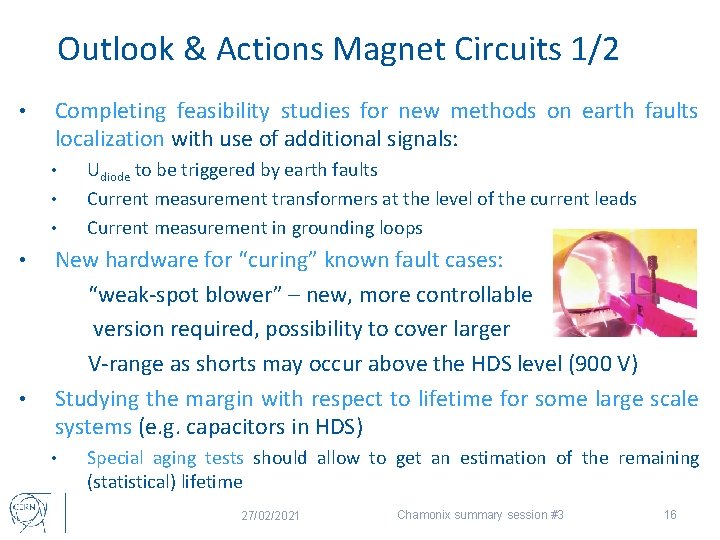 Outlook & Actions Magnet Circuits 1/2

• Completing feasibility studies for new methods on earth faults localization with use of additional signals:

• $U_{diode}$ to be triggered by earth faults
• Current measurement transformers at the level of the current leads
• Current measurement in grounding loops

• New hardware for “curing” known fault cases:

“weak-spot blower” – new, more controllable version required, possibility to cover larger V-range as shorts may occur above the HDS level (900 V)

• Studying the margin with respect to lifetime for some large scale systems (e.g. capacitors in HDS)

• Special aging tests should allow to get an estimation of the remaining (statistical) lifetime

CERN

27/02/2021

Chamonix summary session #3

16